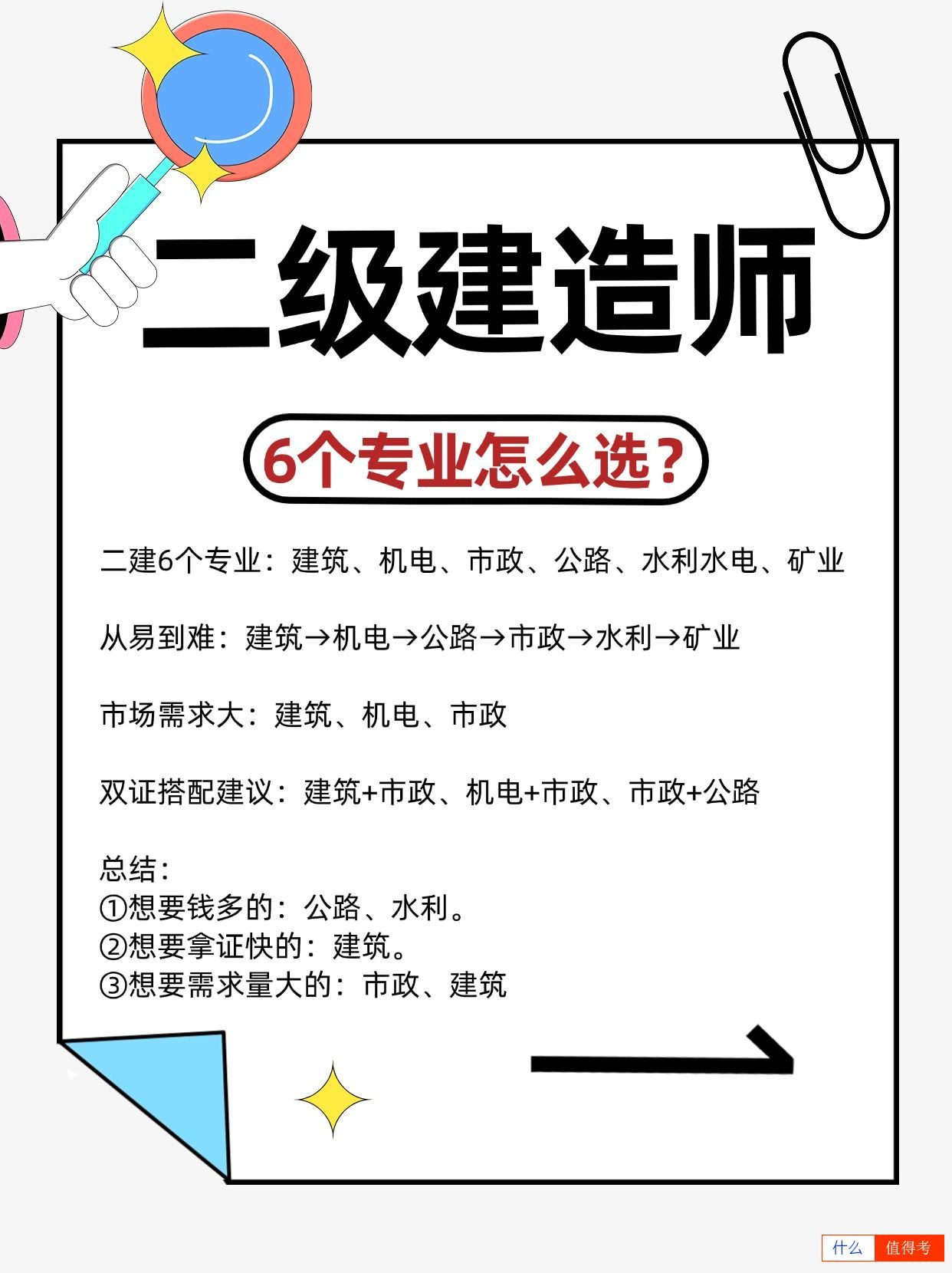 二级建造师

6个专业怎么选？

二建6个专业：建筑、机电、市政、公路、水利水电、矿业

从易到难：建筑→机电→公路→市政→水利→矿业

市场需求大：建筑、机电、市政

双证搭配建议：建筑+市政、机电+市政、市政+公路

总结：
①想要钱多的：公路、水利。
②想要拿证快的：建筑。
③想要需求量大的：市政、建筑

什么 值得考